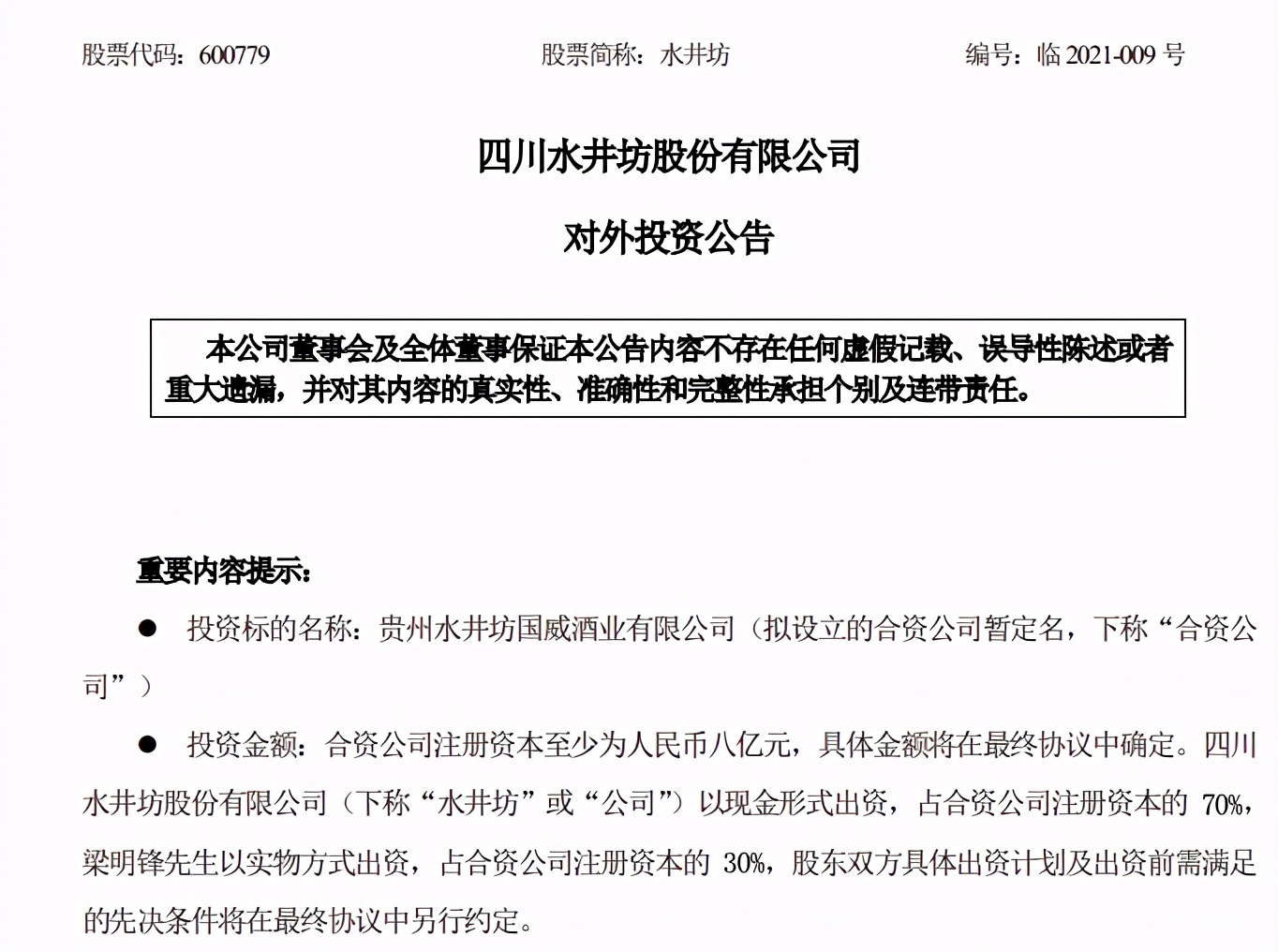 股票代码：600779　　股票简称：水井坊　　编号：临 2021-009 号

四川水井坊股份有限公司

对外投资公告

本公司董事会及全体董事保证本公告内容不存在任何虚假记载、误导性陈述或者重大遗漏，并对其内容的真实性、准确性和完整性承担个别及连带责任。

重要内容提示：

● 投资标的名称：贵州水井坊国威酒业有限公司（拟设立的合资公司暂定名，下称“合资公司”）

● 投资金额：合资公司注册资本至少为人民币八亿元，具体金额将在最终协议中确定。四川水井坊股份有限公司（下称“水井坊”或“公司”）以现金形式出资，占合资公司注册资本的 70%，梁明锋先生以实物方式出资，占合资公司注册资本的 30%，股东双方具体出资计划及出资前需满足的先决条件将在最终协议中另行约定。